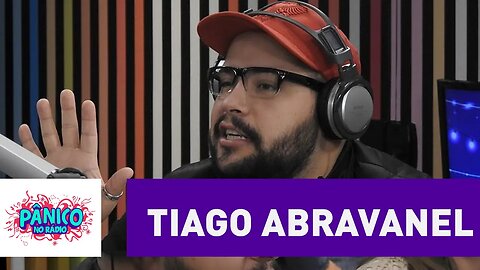 PÂNICO NO RÁDIO

TIAGO ABRAVANEL